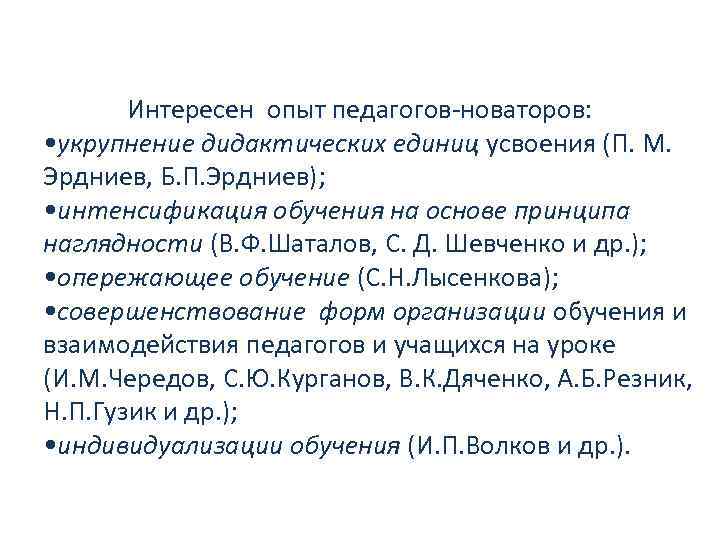 Интересен опыт педагогов-новаторов:
•укрупнение дидактических единиц усвоения (П. М. Эрдниев, Б.П.Эрдниев);
•интенсификация обучения на основе принципа наглядности (В.Ф.Шаталов, С. Д. Шевченко и др.);
•опережающее обучение (С.Н.Лысенкова);
•совершенствование форм организации обучения и взаимодействия педагогов и учащихся на уроке (И.М.Чередов, С.Ю.Курганов, В.К.Дяченко, А.Б.Резник, Н.П.Гузик и др.);
•индивидуализации обучения (И.П.Волков и др.).